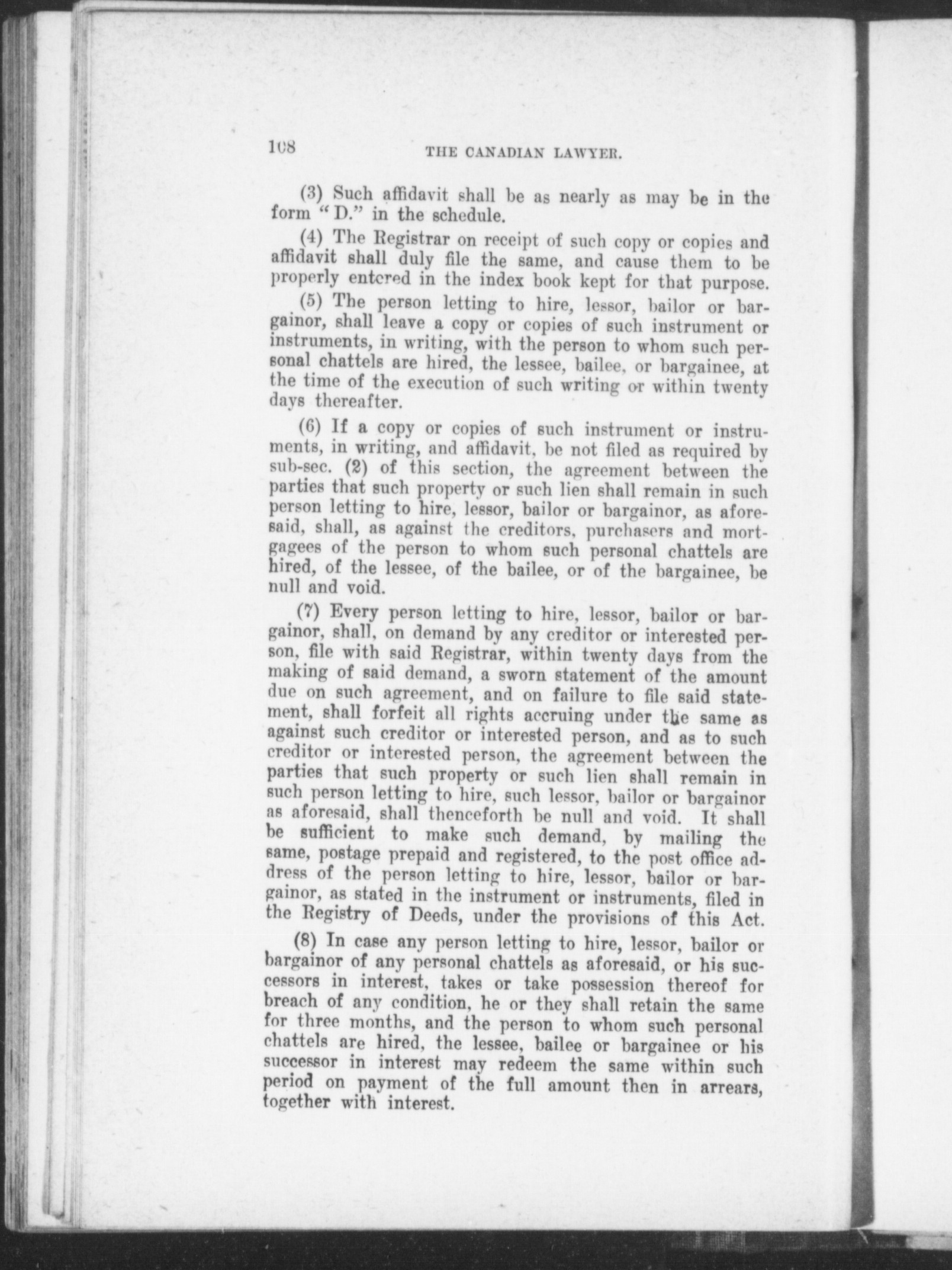 108 THE CANADIAN LAWYER.

(3) Such affidavit shall be as nearly as may be in the form "D." in the schedule.

(4) The Registrar on receipt of such copy or copies and affidavit shall duly file the same, and cause them to be properly entered in the index book kept for that purpose.

(5) The person letting to hire, lessor, bailor or bargainor, shall leave a copy or copies of such instrument or instruments, in writing, with the person to whom such personal chattels are hired, the lessee, bailee, or bargainee, at the time of the execution of such writing or within twenty days thereafter.

(6) If a copy or copies of such instrument or instruments, in writing, and affidavit, be not filed as required by sub-sec. (2) of this section, the agreement between the parties that such property or such lien shall remain in such person letting to hire, lessor, bailor or bargainor, as aforesaid, shall, as against the creditors, purchasers and mortgagees of the person to whom such personal chattels are hired, of the lessee, of the bailee, or of the bargainee, be null and void.

(7) Every person letting to hire, lessor, bailor or bargainor, shall, on demand by any creditor or interested person, file with said Registrar, within twenty days from the making of said demand, a sworn statement of the amount due on such agreement, and on failure to file said statement, shall forfeit all rights accruing under the same as against such creditor or interested person, and as to such creditor or interested person, the agreement between the parties that such property or such lien shall remain in such person letting to hire, such lessor, bailor or bargainor as aforesaid, shall thenceforth be null and void. It shall be sufficient to make such demand, by mailing the same, postage prepaid and registered, to the post office address of the person letting to hire, lessor, bailor or bargainor, as stated in the instrument or instruments, filed in the Registry of Deeds, under the provisions of this Act.

(8) In case any person letting to hire, lessor, bailor or bargainor of any personal chattels as aforesaid, or his successors in interest, takes or take possession thereof for breach of any condition, he or they shall retain the same for three months, and the person to whom such personal chattels are hired, the lessee, bailee or bargainee or his successor in interest may redeem the same within such period on payment of the full amount then in arrears, together with interest.